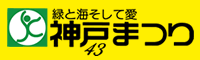 緑と海そして愛
神戸まつり
43